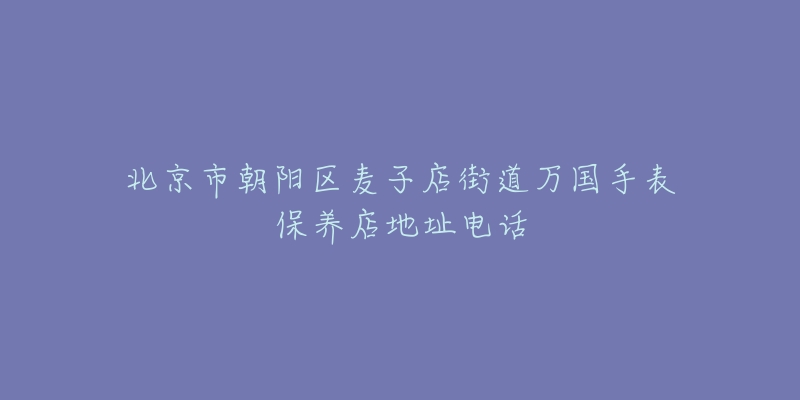 北京市朝阳区麦子店街道万国手表保养店地址电话